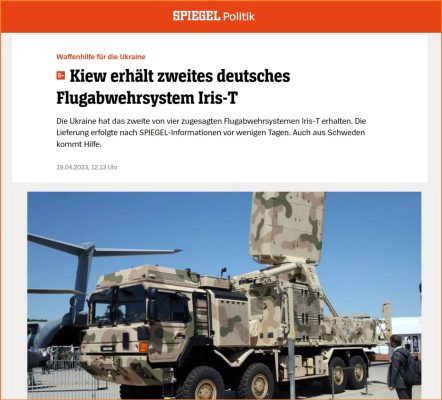 SPIEGEL Politik

Waffenhilfe für die Ukraine

S+ Kiew erhält zweites deutsches Flugabwehrsystem Iris-T

Die Ukraine hat das zweite von vier zugesagten Flugabwehrsystemen Iris-T erhalten. Die Lieferung erfolgte nach SPIEGEL-Informationen vor wenigen Tagen. Auch aus Schweden kommt Hilfe.

19.04.2023, 12.13 Uhr